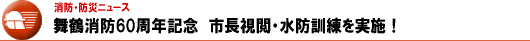 消防・防災ニュース

舞鶴消防60周年記念　市長視閲・水防訓練を実施！